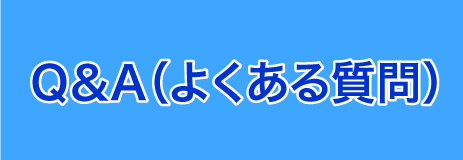 Q&A(よくある質問)